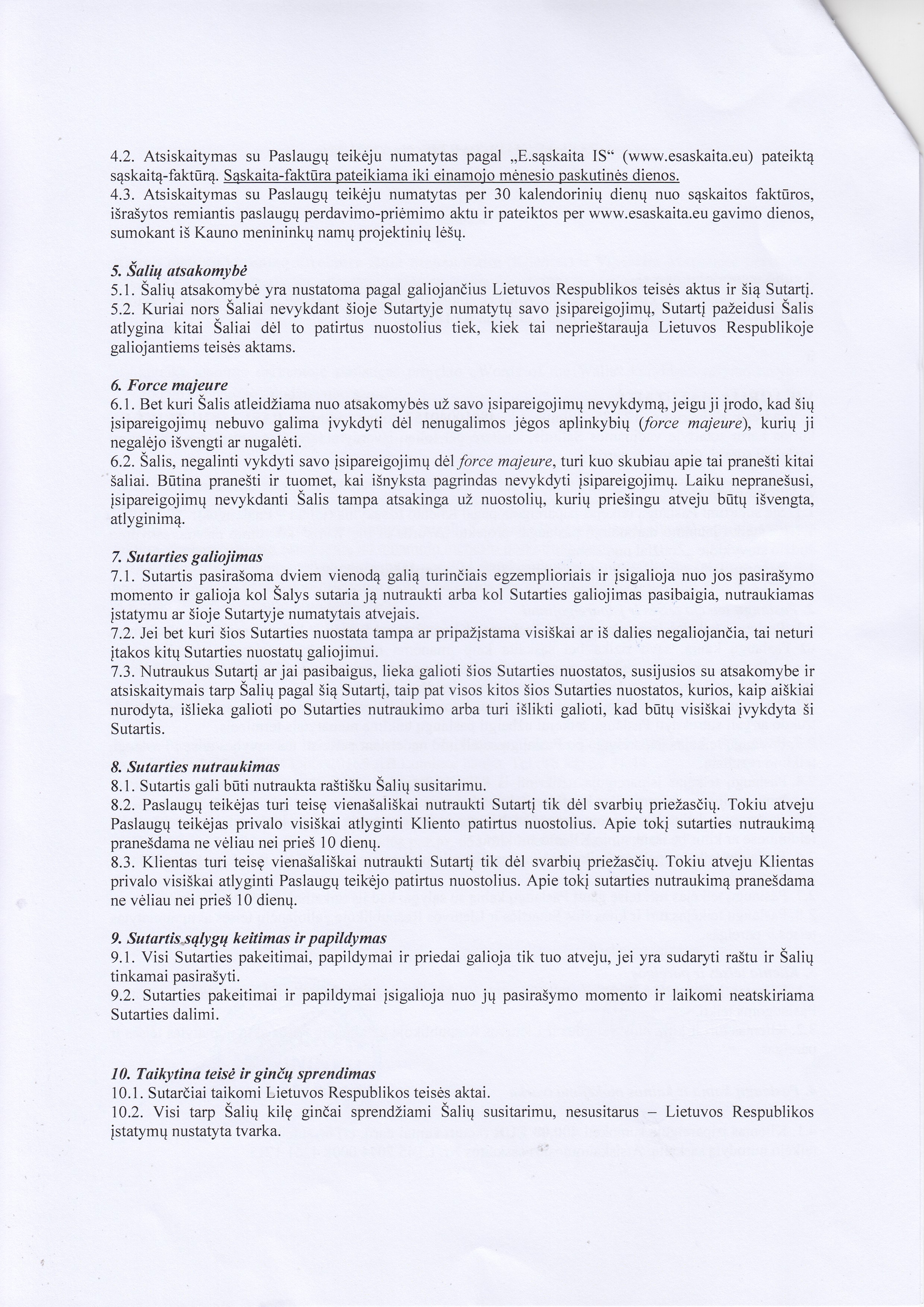 4.2. Atsiskaitymas su Paslaugų teikėju numatytas pagal „E.sąskaita IS“ (www.esaskaita.eu) pateiktą sąskaitą-faktūrą. Sąskaita-faktūra pateikiama iki einamojo mėnesio paskutinės dienos.
4.3. Atsiskaitymas su Paslaugų teikėju numatytas per 30 kalendorinių dienų nuo sąskaitos faktūros, išrašytos remiantis paslaugų perdavimo-priėmimo aktu ir pateiktos per www.esaskaita.eu gavimo dienos, sumokant iš Kauno menininkų namų projektinių lėšų.

5. Šalių atsakomybė
5.1. Šalių atsakomybė yra nustatoma pagal galiojančius Lietuvos Respublikos teisės aktus ir šią Sutartį.
5.2. Kuriai nors Šaliai nevykdant šioje Sutartyje numatytų savo įsipareigojimų, Sutartį pažeidusi Šalis atlygina kitai Šaliai dėl to patirtus nuostolius tiek, kiek tai neprieštarauja Lietuvos Respublikoje galiojantiems teisės aktams.

6. Force majeure
6.1. Bet kuri Šalis atleidžiama nuo atsakomybės už savo įsipareigojimų nevykdymą, jeigu ji įrodo, kad šių įsipareigojimų nebuvo galima įvykdyti dėl nenugalimos jėgos aplinkybių (force majeure), kurių ji negalėjo išvengti ar nugalėti.
6.2. Šalis, negalinti vykdyti savo įsipareigojimų dėl force majeure, turi kuo skubiau apie tai pranešti kitai šaliai. Būtina pranešti ir tuomet, kai išnyksta pagrindas nevykdyti įsipareigojimų. Laiku nepranešusi, įsipareigojimų nevykdanti Šalis tampa atsakinga už nuostolių, kurių priešingu atveju būtų išvengta, atlyginimą.

7. Sutarties galiojimas
7.1. Sutartis pasirašoma dviem vienodą galią turinčiais egzemplioriais ir įsigalioja nuo jos pasirašymo momento ir galioja kol Šalys sutaria ją nutraukti arba kol Sutarties galiojimas pasibaigia, nutraukiamas įstatymu ar šioje Sutartyje numatytais atvejais.
7.2. Jei bet kuri šios Sutarties nuostata tampa ar pripažįstama visiškai ar iš dalies negaliojančia, tai neturi įtakos kitų Sutarties nuostatų galiojimui.
7.3. Nutraukus Sutartį ar jai pasibaigus, lieka galioti šios Sutarties nuostatos, susijusios su atsakomybe ir atsiskaitymais tarp Šalių pagal šią Sutartį, taip pat visos kitos šios Sutarties nuostatos, kurios, kaip aiškiai nurodyta, išlieka galioti po Sutarties nutraukimo arba turi išlikti galioti, kad būtų visiškai įvykdyta ši Sutartis.

8. Sutarties nutraukimas
8.1. Sutartis gali būti nutraukta raštišku Šalių susitarimu.
8.2. Paslaugų teikėjas turi teisę vienašališkai nutraukti Sutartį tik dėl svarbių priežasčių. Tokiu atveju Paslaugų teikėjas privalo visiškai atlyginti Kliento patirtus nuostolius. Apie tokį sutarties nutraukimą pranešdama ne vėliau nei prieš 10 dienų.
8.3. Klientas turi teisę vienašališkai nutraukti Sutartį tik dėl svarbių priežasčių. Tokiu atveju Klientas privalo visiškai atlyginti Paslaugų teikėjo patirtus nuostolius. Apie tokį sutarties nutraukimą pranešdama ne vėliau nei prieš 10 dienų.

9. Sutartis sąlygų keitimas ir papildymas
9.1. Visi Sutarties pakeitimai, papildymai ir priedai galioja tik tuo atveju, jei yra sudaryti raštu ir Šalių tinkamai pasirašyti.
9.2. Sutarties pakeitimai ir papildymai įsigalioja nuo jų pasirašymo momento ir laikomi neatskiriama Sutarties dalimi.

10. Taikytina teisė ir ginčų sprendimas
10.1. Sutarčiai taikomi Lietuvos Respublikos teisės aktai.
10.2. Visi tarp Šalių kilę ginčai sprendžiami Šalių susitarimu, nesusitarus – Lietuvos Respublikos įstatymų nustatyta tvarka.